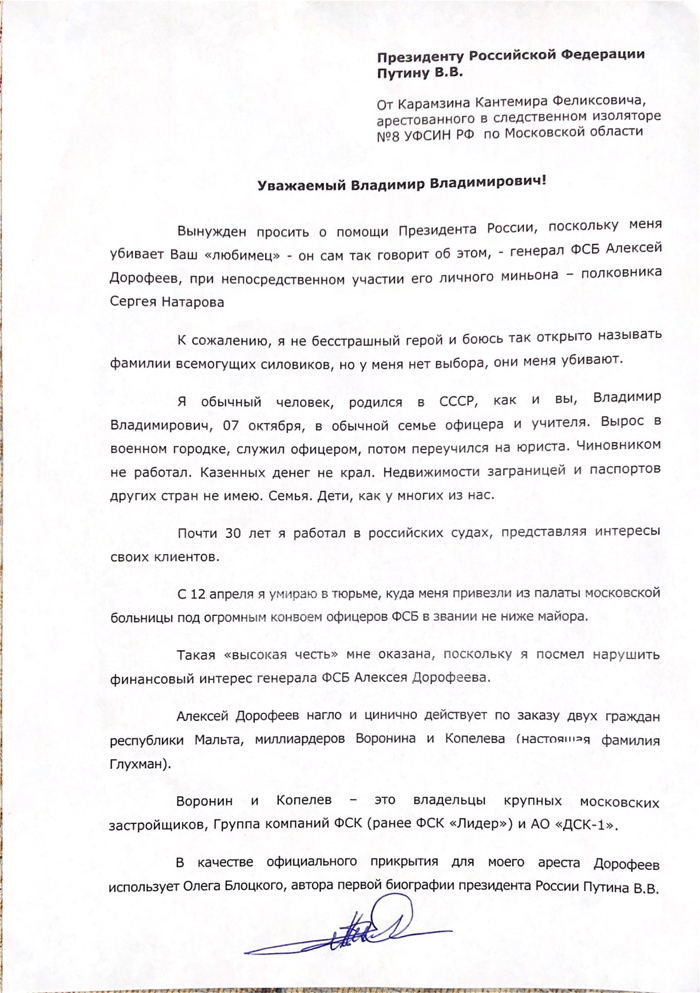 Президенту Российской Федерации
Путину В.В.

От Карамзина Кантемира Феликсовича, арестованного в следственном изоляторе №8 УФСИН РФ по Московской области

Уважаемый Владимир Владимирович!

Вынужден просить о помощи Президента России, поскольку меня убивает Ваш «любимец» - он сам так говорит об этом, - генерал ФСБ Алексей Дорофеев, при непосредственном участии его личного миньона – полковника Сергея Натарова

К сожалению, я не бесстрашный герой и боюсь так открыто называть фамилии всемогущих силовиков, но у меня нет выбора, они меня убивают.

Я обычный человек, родился в СССР, как и вы, Владимир Владимирович, 07 октября, в обычной семье офицера и учителя. Вырос в военном городке, служил офицером, потом переучился на юриста. Чиновником не работал. Казенных денег не крал. Недвижимости заграницей и паспортов других стран не имею. Семья. Дети, как у многих из нас.

Почти 30 лет я работал в российских судах, представляя интересы своих клиентов.

С 12 апреля я умираю в тюрьме, куда меня привезли из палаты московской больницы под огромным конвоем офицеров ФСБ в звании не ниже майора.

Такая «высокая честь» мне оказана, поскольку я посмел нарушить финансовый интерес генерала ФСБ Алексея Дорофеева.

Алексей Дорофеев нагло и цинично действует по заказу двух граждан республики Мальта, миллиардеров Воронина и Копелева (настоящая фамилия Глухман).

Воронин и Копелев – это владельцы крупных московских застройщиков, Группа компаний ФСК (ранее ФСК «Лидер») и АО «ДСК-1».

В качестве официального прикрытия для моего ареста Дорофеев использует Олега Блоцкого, автора первой биографии президента России Путина В.В.